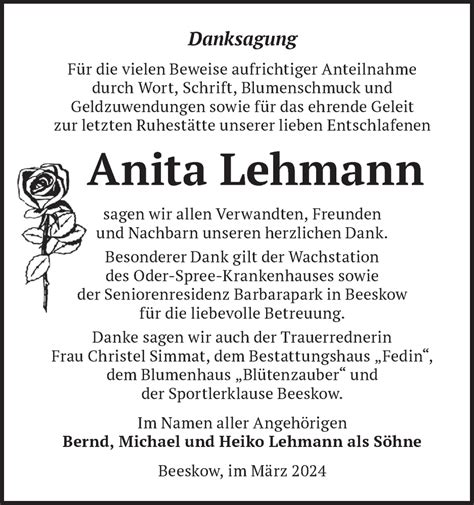 Danksagung

Für die vielen Beweise aufrichtiger Anteilnahme durch Wort, Schrift, Blumenschmuck und Geldzuwendungen sowie für das ehrende Geleit zur letzten Ruhestätte unserer lieben Entschlafenen

Anita Lehmann

sagen wir allen Verwandten, Freunden und Nachbarn unseren herzlichen Dank.

Besonderer Dank gilt der Wachstation des Oder-Spree-Krankenhauses sowie der Seniorenresidenz Barbarapark in Beeskow für die liebevolle Betreuung.

Danke sagen wir auch der Trauerrednerin Frau Christel Simmat, dem Bestattungshaus „Fedin“, dem Blumenhaus „Blütenzauber“ und der Sportlerklause Beeskow.

Im Namen aller Angehörigen
Bernd, Michael und Heiko Lehmann als Söhne

Beeskow, im März 2024